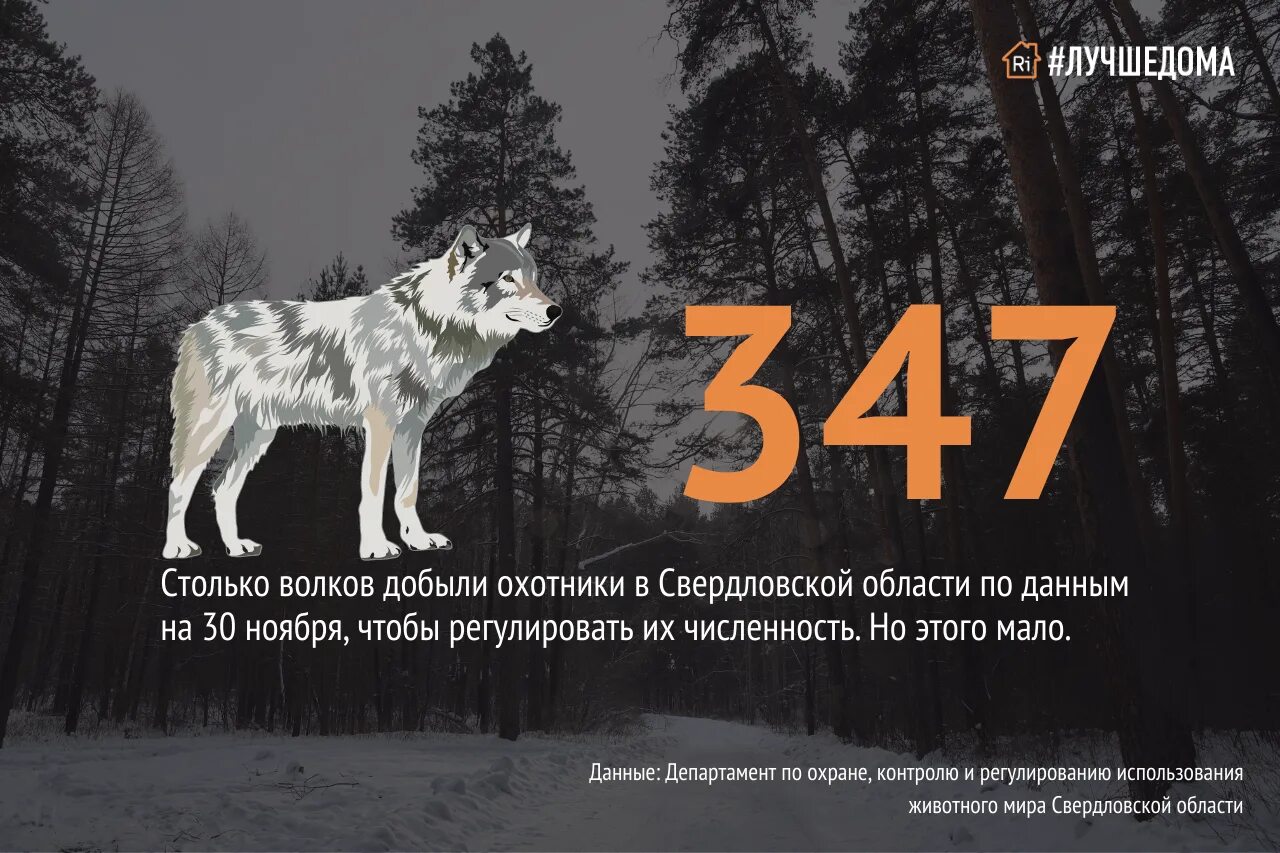 Ri #ЛУЧШЕДОМА

347

Столько волков добыли охотники в Свердловской области по данным на 30 ноября, чтобы регулировать их численность. Но этого мало.

Данные: Департамент по охране, контролю и регулированию использования животного мира Свердловской области